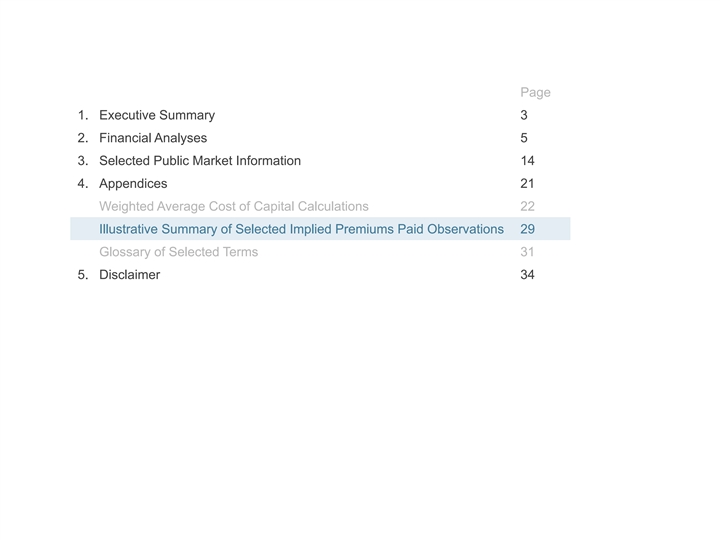 | | | Page |
|---|---|---|
| 1. | Executive Summary | 3 |
| 2. | Financial Analyses | 5 |
| 3. | Selected Public Market Information | 14 |
| 4. | Appendices | 21 |
| | Weighted Average Cost of Capital Calculations | 22 |
| | Illustrative Summary of Selected Implied Premiums Paid Observations | 29 |
| | Glossary of Selected Terms | 31 |
| 5. | Disclaimer | 34 |